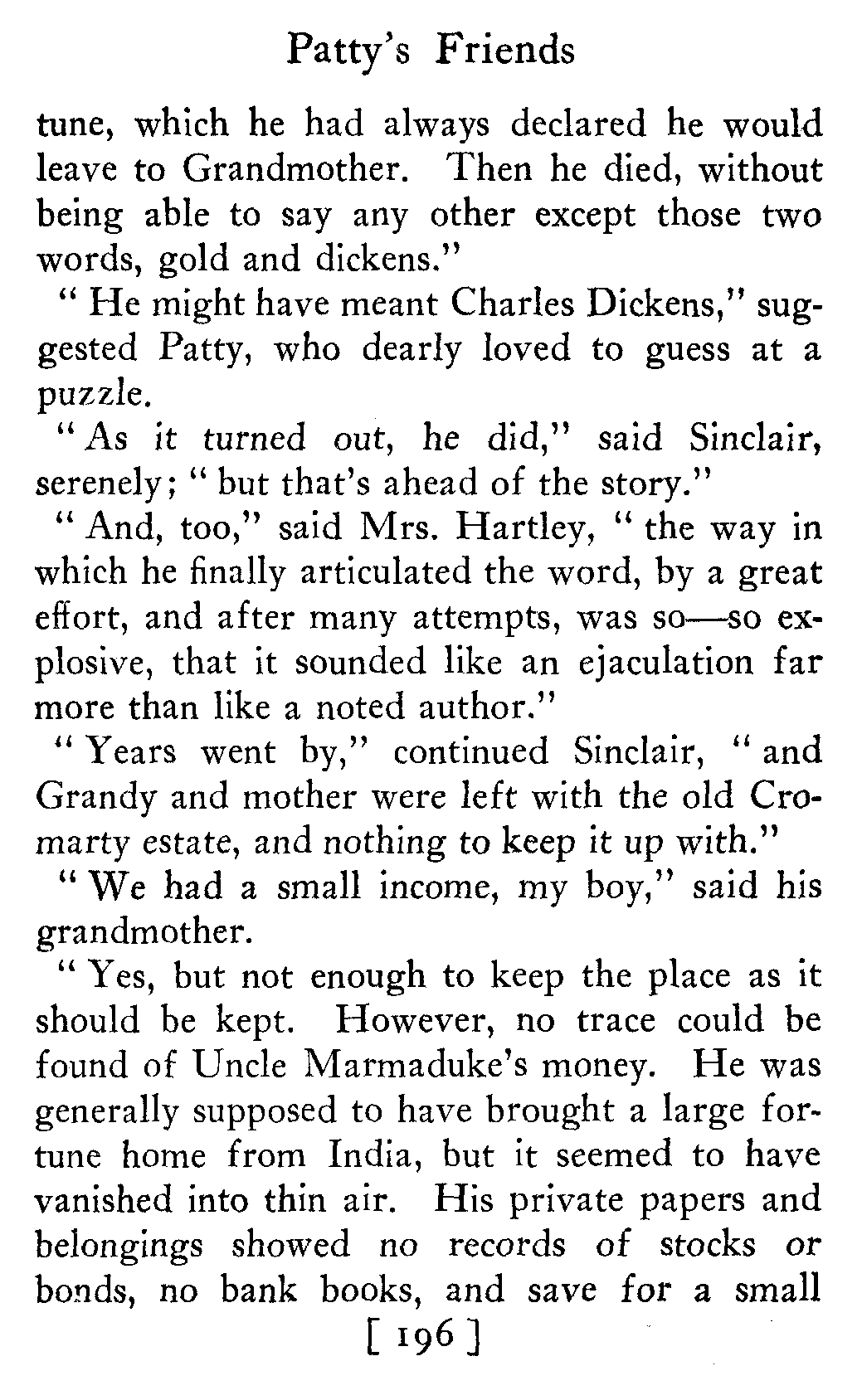 Patty's Friends

tune, which he had always declared he would leave to Grandmother. Then he died, without being able to say any other except those two words, gold and dickens."

"He might have meant Charles Dickens," suggested Patty, who dearly loved to guess at a puzzle.

"As it turned out, he did," said Sinclair, serenely; "but that's ahead of the story."

"And, too," said Mrs. Hartley, "the way in which he finally articulated the word, by a great effort, and after many attempts, was so—so explosive, that it sounded like an ejaculation far more than like a noted author."

"Years went by," continued Sinclair, "and Grandy and mother were left with the old Cromarty estate, and nothing to keep it up with."

"We had a small income, my boy," said his grandmother.

"Yes, but not enough to keep the place as it should be kept. However, no trace could be found of Uncle Marmaduke's money. He was generally supposed to have brought a large fortune home from India, but it seemed to have vanished into thin air. His private papers and belongings showed no records of stocks or bonds, no bank books, and save for a small

[ 196 ]